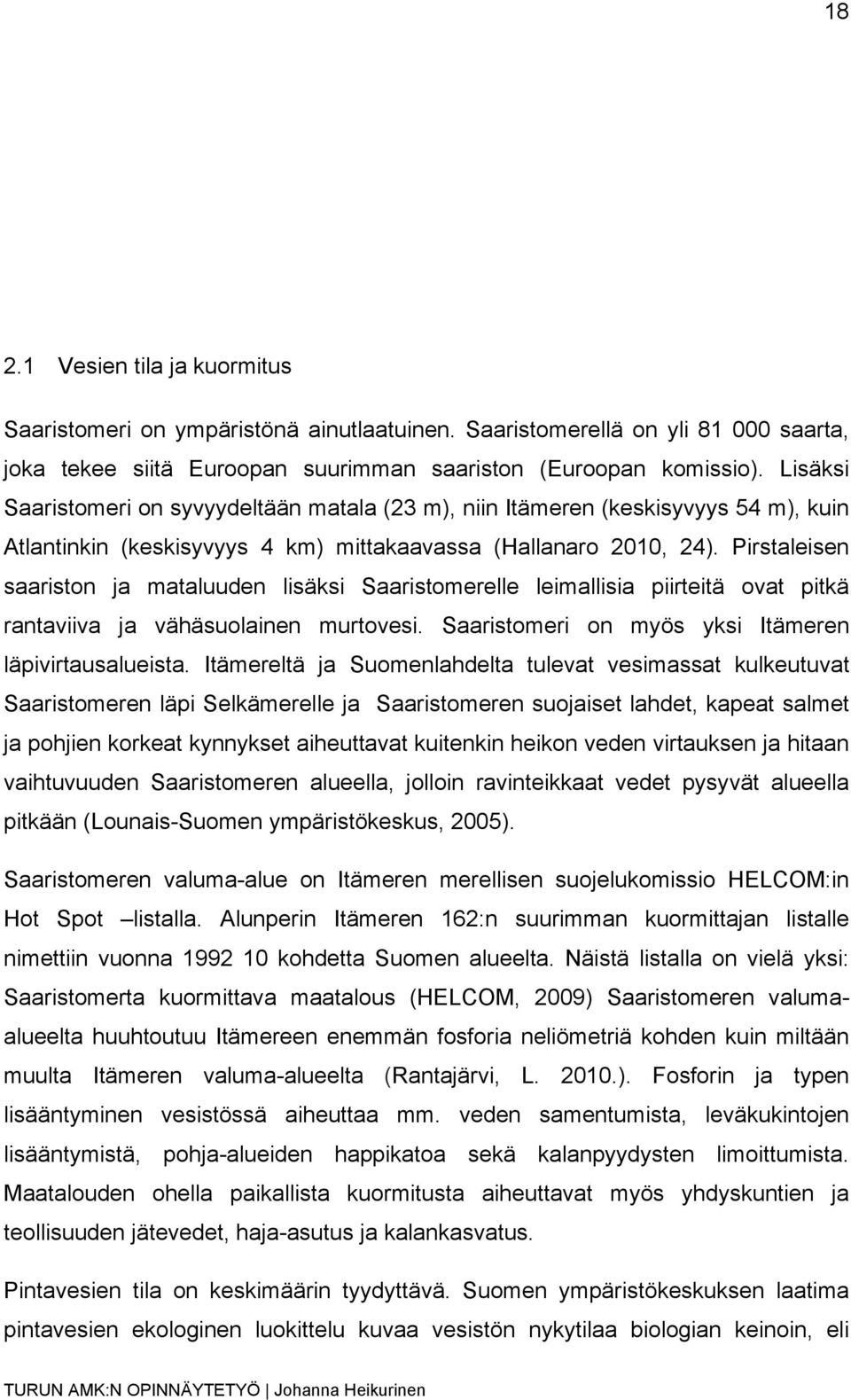 18

2.1 Vesien tila ja kuormitus

Saaristomeri on ympäristönä ainutlaatuinen. Saaristomerellä on yli 81 000 saarta, joka tekee siitä Euroopan suurimman saariston (Euroopan komissio). Lisäksi Saaristomeri on syvyydeltään matala (23 m), niin Itämeren (keskisyvyys 54 m), kuin Atlantinkin (keskisyvyys 4 km) mittakaavassa (Hallanaro 2010, 24). Pirstaleisen saariston ja mataluuden lisäksi Saaristomerelle leimallisia piirteitä ovat pitkä rantaviiva ja vähäsuolainen murtovesi. Saaristomeri on myös yksi Itämeren läpivirtausalueista. Itämereltä ja Suomenlahdelta tulevat vesimassat kulkeutuvat Saaristomeren läpi Selkämerelle ja Saaristomeren suojaiset lahdet, kapeat salmet ja pohjien korkeat kynnykset aiheuttavat kuitenkin heikon veden virtauksen ja hitaan vaihtuvuuden Saaristomeren alueella, jolloin ravinteikkaat vedet pysyvät alueella pitkään (Lounais-Suomen ympäristökeskus, 2005).

Saaristomeren valuma-alue on Itämeren merellisen suojelukomissio HELCOM:in Hot Spot –listalla. Alunperin Itämeren 162:n suurimman kuormittajan listalle nimettiin vuonna 1992 10 kohdetta Suomen alueelta. Näistä listalla on vielä yksi: Saaristomerta kuormittava maatalous (HELCOM, 2009) Saaristomeren valuma-alueelta huuhtoutuu Itämereen enemmän fosforia neliömetriä kohden kuin miltään muulta Itämeren valuma-alueelta (Rantajärvi, L. 2010.). Fosforin ja typen lisääntyminen vesistössä aiheuttaa mm. veden samentumista, leväkukintojen lisääntymistä, pohja-alueiden happikatoa sekä kalanpyydysten limoittumista. Maatalouden ohella paikallista kuormitusta aiheuttavat myös yhdyskuntien ja teollisuuden jätevedet, haja-asutus ja kalankasvatus.

Pintavesien tila on keskimäärin tyydyttävä. Suomen ympäristökeskuksen laatima pintavesien ekologinen luokittelu kuvaa vesistön nykytilaa biologian keinoin, eli

TURUN AMK:N OPINNÄYTETYÖ | Johanna Heikurinen